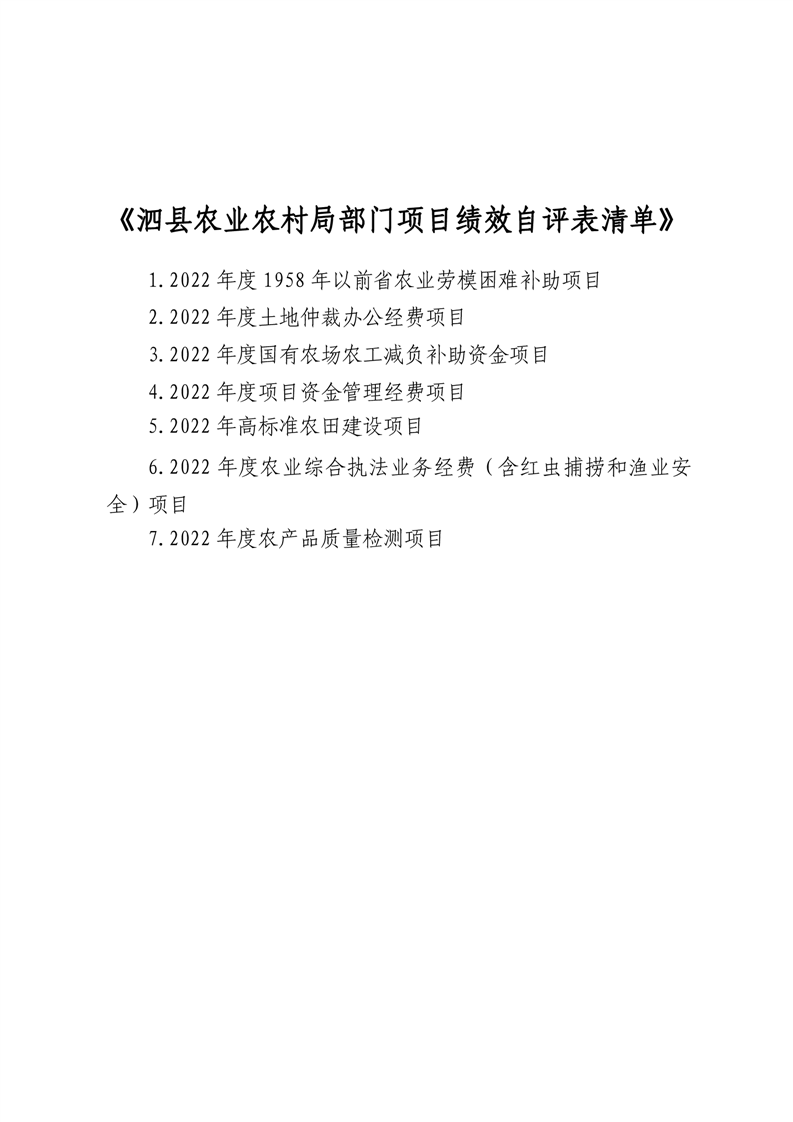 《泗县农业农村局部门项目绩效自评表清单》

1.2022 年度 1958 年以前省农业劳模困难补助项目

2.2022 年度土地仲裁办公经费项目

3.2022 年度国有农场农工减负补助资金项目

4.2022 年度项目资金管理经费项目

5.2022 年高标准农田建设项目

6.2022 年度农业综合执法业务经费（含红虫捕捞和渔业安全）项目

7.2022 年度农产品质量检测项目